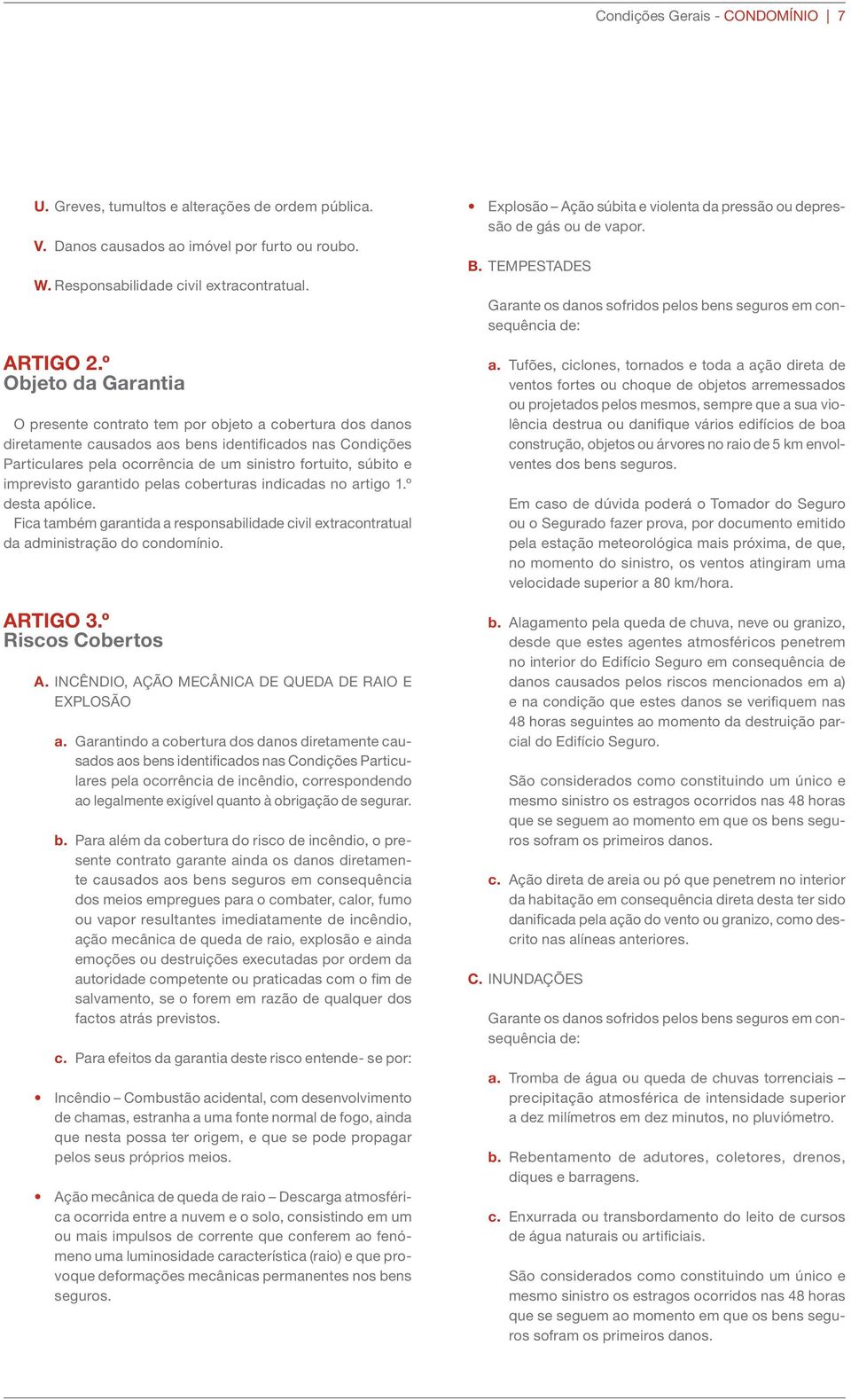 Condições Gerais - CONDOMÍNIO | 7

U. Greves, tumultos e alterações de ordem pública.

V. Danos causados ao imóvel por furto ou roubo.

W. Responsabilidade civil extracontratual.

ARTIGO 2.º
Objeto da Garantia

O presente contrato tem por objeto a cobertura dos danos diretamente causados aos bens identificados nas Condições Particulares pela ocorrência de um sinistro fortuito, súbito e imprevisto garantido pelas coberturas indicadas no artigo 1.º desta apólice.
Fica também garantida a responsabilidade civil extracontratual da administração do condomínio.

ARTIGO 3.º
Riscos Cobertos

A. INCÊNDIO, AÇÃO MECÂNICA DE QUEDA DE RAIO E EXPLOSÃO

a. Garantindo a cobertura dos danos diretamente causados aos bens identificados nas Condições Particulares pela ocorrência de incêndio, correspondendo ao legalmente exigível quanto à obrigação de segurar.

b. Para além da cobertura do risco de incêndio, o presente contrato garante ainda os danos diretamente causados aos bens seguros em consequência dos meios empregues para o combater, calor, fumo ou vapor resultantes imediatamente de incêndio, ação mecânica de queda de raio, explosão e ainda emoções ou destruições executadas por ordem da autoridade competente ou praticadas com o fim de salvamento, se o forem em razão de qualquer dos factos atrás previstos.

c. Para efeitos da garantia deste risco entende- se por:

• Incêndio – Combustão acidental, com desenvolvimento de chamas, estranha a uma fonte normal de fogo, ainda que nesta possa ter origem, e que se pode propagar pelos seus próprios meios.

• Ação mecânica de queda de raio – Descarga atmosférica ocorrida entre a nuvem e o solo, consistindo em um ou mais impulsos de corrente que conferem ao fenómeno uma luminosidade característica (raio) e que provoque deformações mecânicas permanentes nos bens seguros.

• Explosão – Ação súbita e violenta da pressão ou depressão de gás ou de vapor.

B. TEMPESTADES

Garante os danos sofridos pelos bens seguros em consequência de:

a. Tufões, ciclones, tornados e toda a ação direta de ventos fortes ou choque de objetos arremessados ou projetados pelos mesmos, sempre que a sua violência destrua ou danifique vários edifícios de boa construção, objetos ou árvores no raio de 5 km envolventes dos bens seguros.

Em caso de dúvida poderá o Tomador do Seguro ou o Segurado fazer prova, por documento emitido pela estação meteorológica mais próxima, de que, no momento do sinistro, os ventos atingiram uma velocidade superior a 80 km/hora.

b. Alagamento pela queda de chuva, neve ou granizo, desde que estes agentes atmosféricos penetrem no interior do Edifício Seguro em consequência de danos causados pelos riscos mencionados em a) e na condição que estes danos se verifiquem nas 48 horas seguintes ao momento da destruição parcial do Edifício Seguro.

São considerados como constituindo um único e mesmo sinistro os estragos ocorridos nas 48 horas que se seguem ao momento em que os bens seguros sofram os primeiros danos.

c. Ação direta de areia ou pó que penetrem no interior da habitação em consequência direta desta ter sido danificada pela ação do vento ou granizo, como descrito nas alíneas anteriores.

C. INUNDAÇÕES

Garante os danos sofridos pelos bens seguros em consequência de:

a. Tromba de água ou queda de chuvas torrenciais – precipitação atmosférica de intensidade superior a dez milímetros em dez minutos, no pluviómetro.

b. Rebentamento de adutores, coletores, drenos, diques e barragens.

c. Enxurrada ou transbordamento do leito de cursos de água naturais ou artificiais.

São considerados como constituindo um único e mesmo sinistro os estragos ocorridos nas 48 horas que se seguem ao momento em que os bens seguros sofram os primeiros danos.